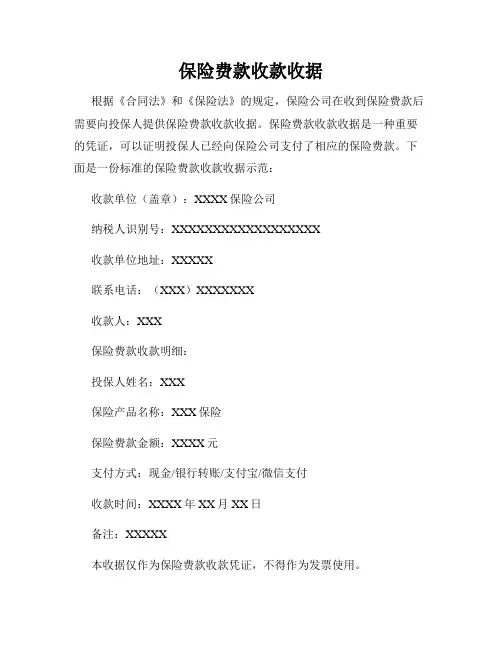 保险费款收款收据

根据《合同法》和《保险法》的规定，保险公司在收到保险费款后需要向投保人提供保险费款收款收据。保险费款收款收据是一种重要的凭证，可以证明投保人已经向保险公司支付了相应的保险费款。下面是一份标准的保险费款收款收据示范：

收款单位（盖章）：XXXX 保险公司

纳税人识别号：XXXXXXXXXXXXXXXXXX

收款单位地址：XXXXX

联系电话：（XXX）XXXXXXX

收款人：XXX

保险费款收款明细：

投保人姓名：XXX

保险产品名称：XXX 保险

保险费款金额：XXXX 元

支付方式：现金/银行转账/支付宝/微信支付

收款时间：XXXX 年 XX 月 XX 日

备注：XXXXX

本收据仅作为保险费款收款凭证，不得作为发票使用。